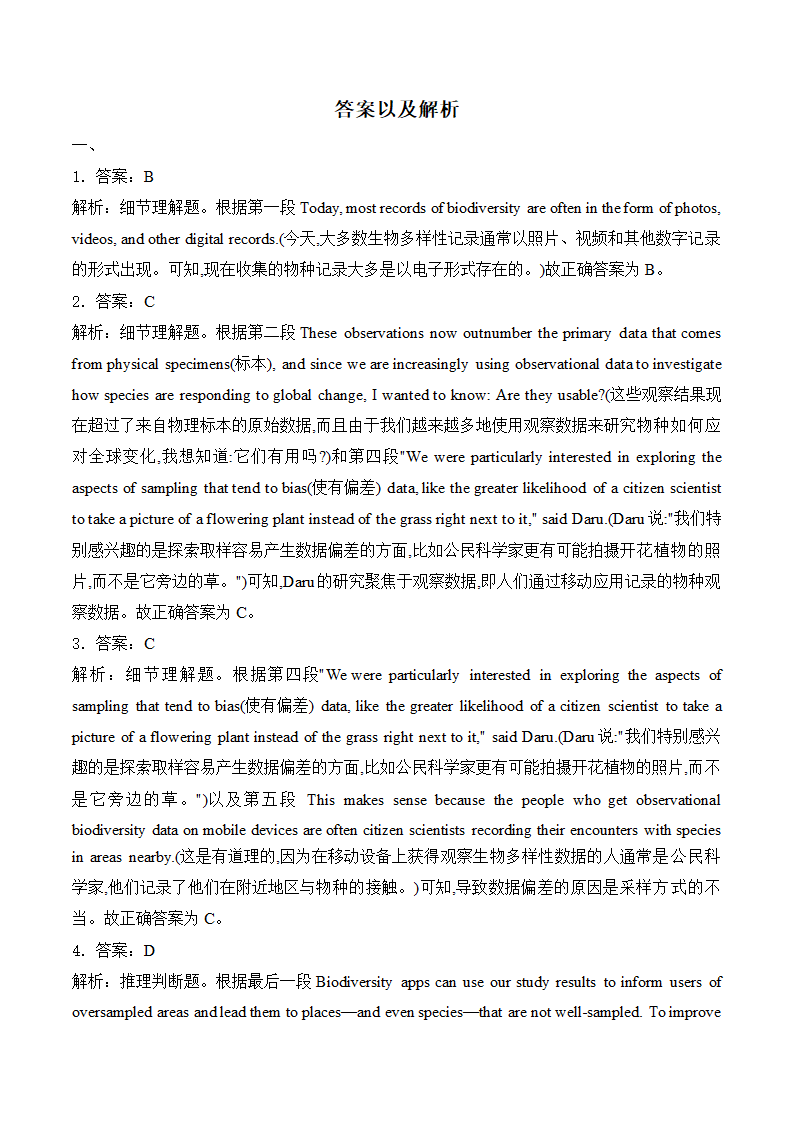 答案以及解析

一、

1．答案：B

解析：细节理解题。根据第一段 Today, most records of biodiversity are often in the form of photos, videos, and other digital records.(今天,大多数生物多样性记录通常以照片、视频和其他数字记录的形式出现。可知,现在收集的物种记录大多是以电子形式存在的。)故正确答案为 B。

2．答案：C

解析：细节理解题。根据第二段 These observations now outnumber the primary data that comes from physical specimens(标本), and since we are increasingly using observational data to investigate how species are responding to global change, I wanted to know: Are they usable?(这些观察结果现在超过了来自物理标本的原始数据,而且由于我们越来越多地使用观察数据来研究物种如何应对全球变化,我想知道:它们有用吗?)和第四段"We were particularly interested in exploring the aspects of sampling that tend to bias(使有偏差) data, like the greater likelihood of a citizen scientist to take a picture of a flowering plant instead of the grass right next to it," said Daru.(Daru 说:"我们特别感兴趣的是探索取样容易产生数据偏差的方面,比如公民科学家更有可能拍摄开花植物的照片,而不是它旁边的草。")可知,Daru 的研究聚焦于观察数据,即人们通过移动应用记录的物种观察数据。故正确答案为 C。

3．答案：C

解析：细节理解题。根据第四段"We were particularly interested in exploring the aspects of sampling that tend to bias(使有偏差) data, like the greater likelihood of a citizen scientist to take a picture of a flowering plant instead of the grass right next to it," said Daru.(Daru 说:"我们特别感兴趣的是探索取样容易产生数据偏差的方面,比如公民科学家更有可能拍摄开花植物的照片,而不是它旁边的草。")以及第五段 This makes sense because the people who get observational biodiversity data on mobile devices are often citizen scientists recording their encounters with species in areas nearby.(这是有道理的,因为在移动设备上获得观察生物多样性数据的人通常是公民科学家,他们记录了他们在附近地区与物种的接触。)可知,导致数据偏差的原因是采样方式的不当。故正确答案为 C。

4．答案：D

解析：推理判断题。根据最后一段 Biodiversity apps can use our study results to inform users of oversampled areas and lead them to places—and even species—that are not well-sampled. To improve